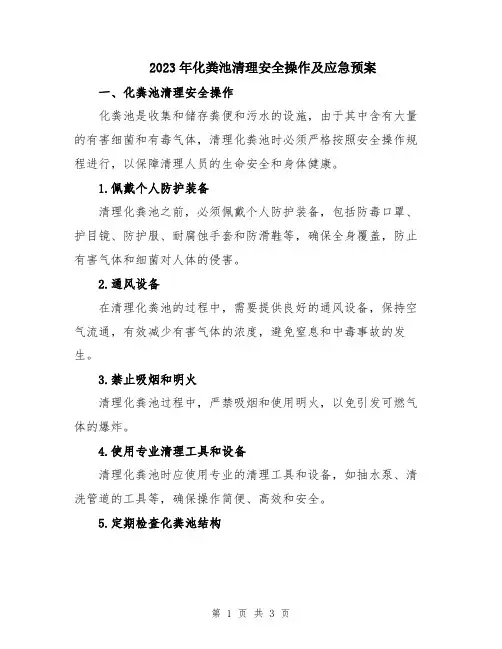 2023年化粪池清理安全操作及应急预案

一、化粪池清理安全操作

化粪池是收集和储存粪便和污水的设施，由于其中含有大量的有害细菌和有毒气体，清理化粪池时必须严格按照安全操作规程进行，以保障清理人员的生命安全和身体健康。

1.佩戴个人防护装备

清理化粪池之前，必须佩戴个人防护装备，包括防毒口罩、护目镜、防护服、耐腐蚀手套和防滑鞋等，确保全身覆盖，防止有害气体和细菌对人体的侵害。

2.通风设备

在清理化粪池的过程中，需要提供良好的通风设备，保持空气流通，有效减少有害气体的浓度，避免窒息和中毒事故的发生。

3.禁止吸烟和明火

清理化粪池过程中，严禁吸烟和使用明火，以免引发可燃气体的爆炸。

4.使用专业清理工具和设备

清理化粪池时应使用专业的清理工具和设备，如抽水泵、清洗管道的工具等，确保操作简便、高效和安全。

5.定期检查化粪池结构

第 1 页 共 3 页